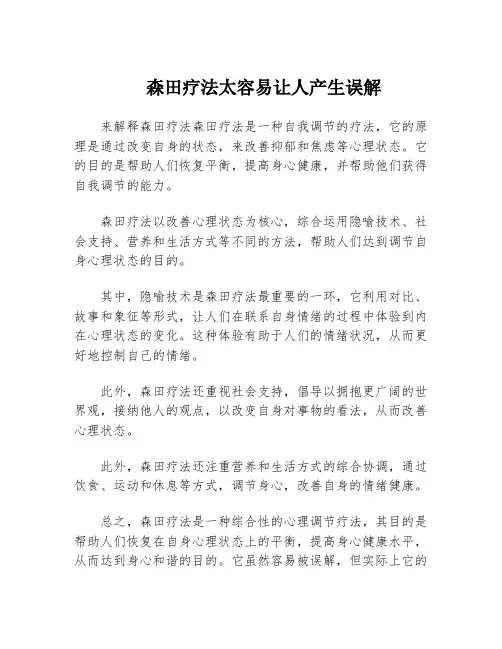 森田疗法太容易让人产生误解

来解释森田疗法森田疗法是一种自我调节的疗法，它的原理是通过改变自身的状态，来改善抑郁和焦虑等心理状态。它的目的是帮助人们恢复平衡，提高身心健康，并帮助他们获得自我调节的能力。

森田疗法以改善心理状态为核心，综合运用隐喻技术、社会支持、营养和生活方式等不同的方法，帮助人们达到调节自身心理状态的目的。

其中，隐喻技术是森田疗法最重要的一环，它利用对比、故事和象征等形式，让人们在联系自身情绪的过程中体验到内在心理状态的变化。这种体验有助于人们的情绪状况，从而更好地控制自己的情绪。

此外，森田疗法还重视社会支持，倡导以拥抱更广阔的世界观，接纳他人的观点，以改变自身对事物的看法，从而改善心理状态。

此外，森田疗法还注重营养和生活方式的综合协调，通过饮食、运动和休息等方式，调节身心，改善自身的情绪健康。

总之，森田疗法是一种综合性的心理调节疗法，其目的是帮助人们恢复在自身心理状态上的平衡，提高身心健康水平，从而达到身心和谐的目的。它虽然容易被误解，但实际上它的